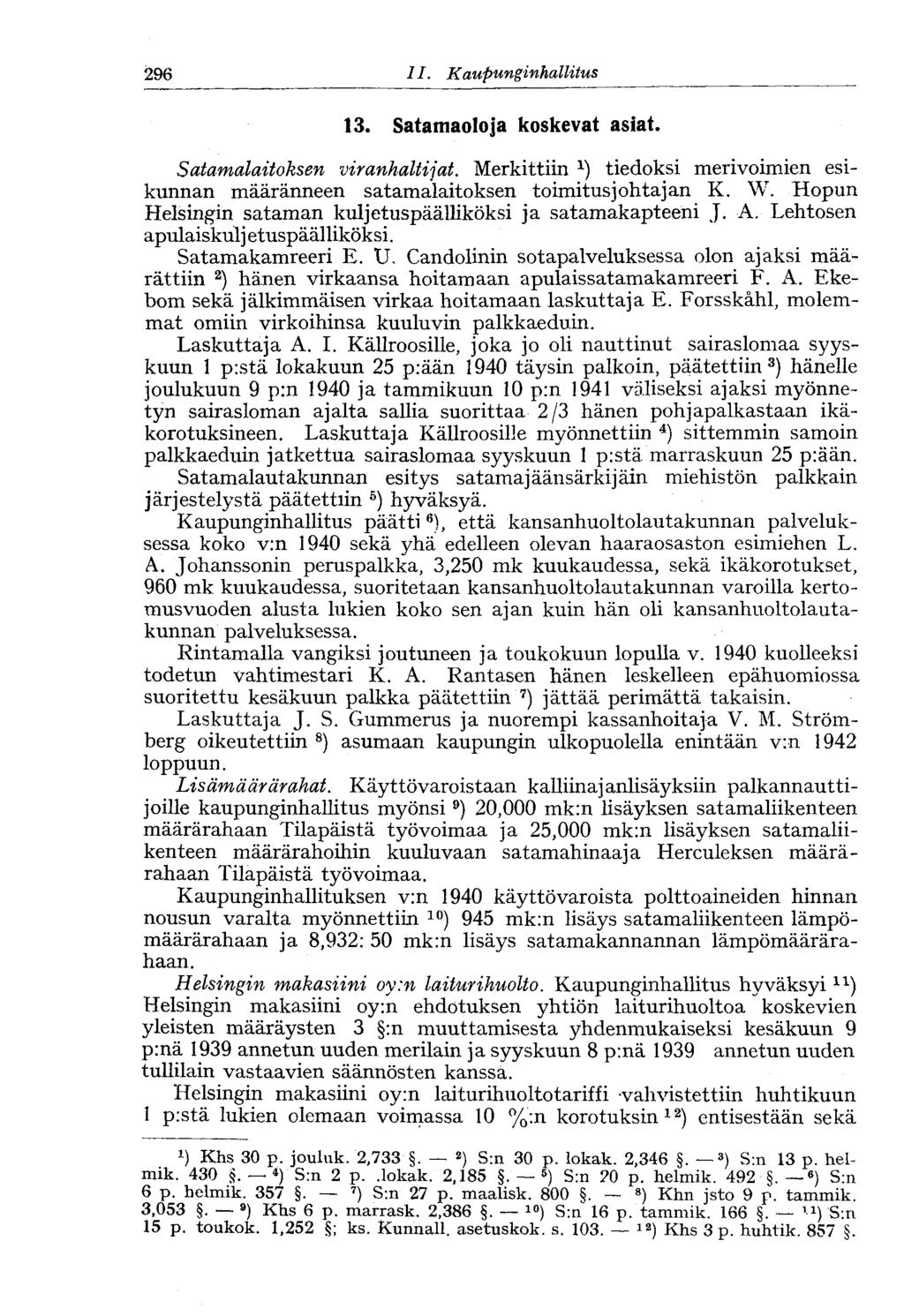 296 II. Kaupunginhallitus

13. Satamaoloja koskevat asiat.

Satamalaitoksen viranhaltijat. Merkittiin $^{1}$) tiedoksi merivoimien esikunnan määränneen satamalaitoksen toimitusjohtajan K. W. Hopun Helsingin sataman kuljetuspäälliköksi ja satamakapteeni J. A. Lehtosen apulaiskuljetuspäälliköksi.

Satamakamreeri E. U. Candolinin sotapalveluksessa olon ajaksi määrättiin $^{2}$) hänen virkaansa hoitamaan apulaissatamakamreeri F. A. Ekebom sekä jälkimmäisen virkaa hoitamaan laskuttaja E. Forsskåhl, molemmat omiin virkoihinsa kuuluvin palkkaeduin.

Laskuttaja A. I. Källroosille, joka jo oli nauttinut sairaslomaa syyskuun 1 p:stä lokakuun 25 p:ään 1940 täysin palkoin, päätettiin $^{3}$) hänelle joulukuun 9 p:n 1940 ja tammikuun 10 p:n 1941 väliseksi ajaksi myönnetyn sairasloman ajalta sallia suorittaa 2/3 hänen pohjapalkastaan ikäkorotuksineen. Laskuttaja Källroosille myönnettiin $^{4}$) sittemmin samoin palkkaeduin jatkettua sairaslomaa syyskuun 1 p:stä marraskuun 25 p:ään.

Satamalautakunnan esitys satamajäänsärkijäin miehistön palkkain järjestelystä päätettiin $^{5}$) hyväksyä.

Kaupunginhallitus päätti $^{6}$), että kansanhuoltolautakunnan palveluksessa koko v:n 1940 sekä yhä edelleen olevan haaraosaston esimiehen L. A. Johanssonin peruspalkka, 3,250 mk kuukaudessa, sekä ikäkorotukset, 960 mk kuukaudessa, suoritetaan kansanhuoltolautakunnan varoilla kertomusvuoden alusta lukien koko sen ajan kuin hän oli kansanhuoltolautakunnan palveluksessa.

Rintamalla vangiksi joutuneen ja toukokuun lopulla v. 1940 kuolleeksi todetun vahtimestari K. A. Rantasen hänen leskelleen epähuomiossa suoritettu kesäkuun palkka päätettiin $^{7}$) jättää perimättä takaisin.

Laskuttaja J. S. Gummerus ja nuorempi kassanhoitaja V. M. Strömberg oikeutettiin $^{8}$) asumaan kaupungin ulkopuolella enintään v:n 1942 loppuun.

Lisämäärärahat. Käyttövaroistaan kalliinajanlisäyksiin palkannauttijoille kaupunginhallitus myönsi $^{9}$) 20,000 mk:n lisäyksen satamaliikenteen määrärahaan Tilapäistä työvoimaa ja 25,000 mk:n lisäyksen satamaliikenteen määrärahoihin kuuluvaan satamahinaaja Herculeksen määrärahaan Tilapäistä työvoimaa.

Kaupunginhallituksen v:n 1940 käyttövaroista polttoaineiden hinnan nousun varalta myönnettiin $^{10}$) 945 mk:n lisäys satamaliikenteen lämpömäärärahaan ja 8,932: 50 mk:n lisäys satamakannannan lämpömäärärahaan.

Helsingin makasiini oy:n laiturihuolto. Kaupunginhallitus hyväksyi $^{11}$) Helsingin makasiini oy:n ehdotuksen yhtiön laiturihuoltoa koskevien yleisten määräysten 3 §:n muuttamisesta yhdenmukaiseksi kesäkuun 9 p:nä 1939 annetun uuden merilain ja syyskuun 8 p:nä 1939 annetun uuden tullilain vastaavien säännösten kanssa.

Helsingin makasiini oy:n laiturihuoltotariffi vahvistettiin huhtikuun 1 p:stä lukien olemaan voimassa 10 %:n korotuksin $^{12}$) entisestään sekä

$^{1}$) Khs 30 p. jouluk. 2,733 §. — $^{2}$) S:n 30 p. lokak. 2,346 §. — $^{3}$) S:n 13 p. helmik. 430 §. — $^{4}$) S:n 2 p. lokak. 2,185 §. — $^{5}$) S:n 20 p. helmik. 492 §. — $^{6}$) S:n 6 p. helmik. 357 §. — $^{7}$) S:n 27 p. maalisk. 800 §. — $^{8}$) Khn jsto 9 p. tammik. 3,053 §. — $^{9}$) Khs 6 p. marrask. 2,386 §. — $^{10}$) S:n 16 p. tammik. 166 §. — $^{11}$) S:n 15 p. toukok. 1,252 §; ks. Kunnall. asetuskok. s. 103. — $^{12}$) Khs 3 p. huhtik. 857 §.